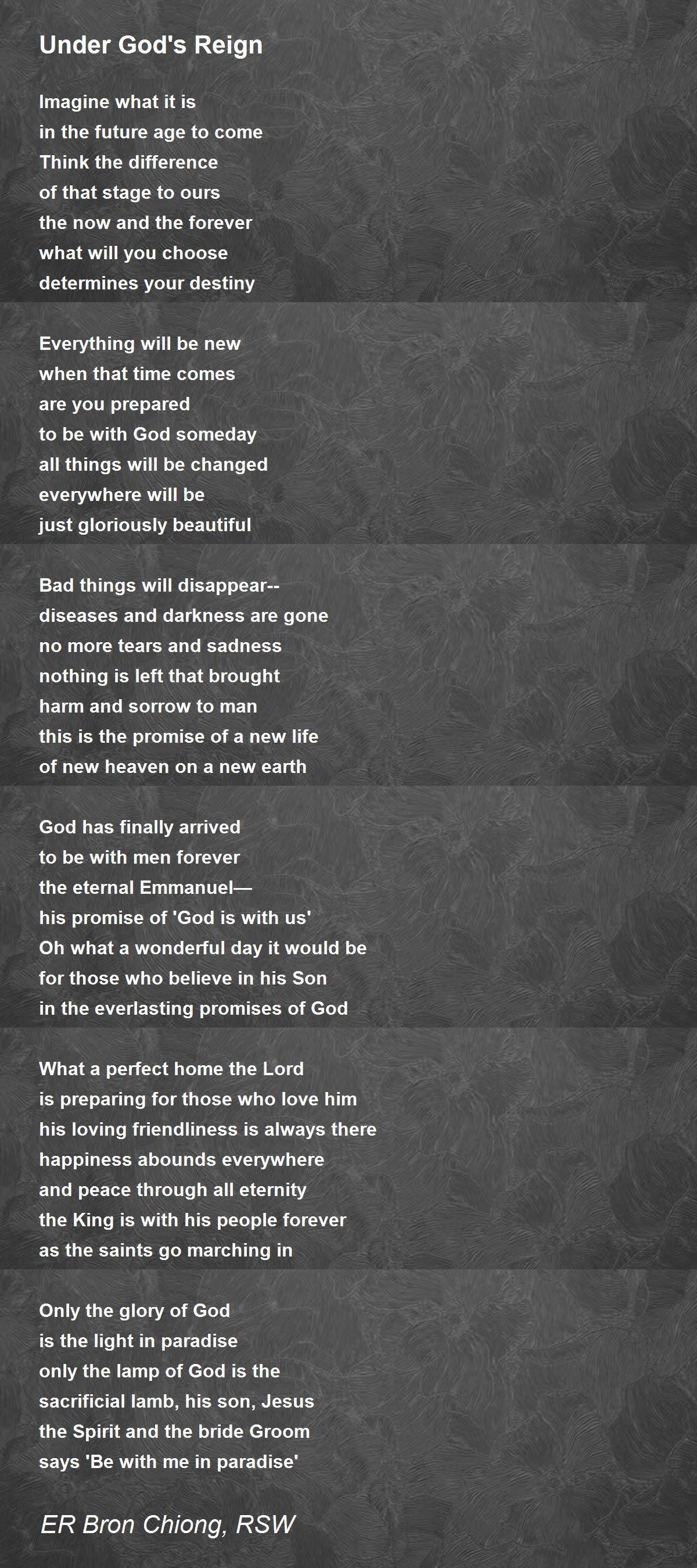 Under God's Reign

Imagine what it is
in the future age to come
Think the difference
of that stage to ours
the now and the forever
what will you choose
determines your destiny

Everything will be new
when that time comes
are you prepared
to be with God someday
all things will be changed
everywhere will be
just gloriously beautiful

Bad things will disappear--
diseases and darkness are gone
no more tears and sadness
nothing is left that brought
harm and sorrow to man
this is the promise of a new life
of new heaven on a new earth

God has finally arrived
to be with men forever
the eternal Emmanuel—
his promise of 'God is with us'
Oh what a wonderful day it would be
for those who believe in his Son
in the everlasting promises of God

What a perfect home the Lord
is preparing for those who love him
his loving friendliness is always there
happiness abounds everywhere
and peace through all eternity
the King is with his people forever
as the saints go marching in

Only the glory of God
is the light in paradise
only the lamp of God is the
sacrificial lamb, his son, Jesus
the Spirit and the bride Groom
says 'Be with me in paradise'

ER Bron Chiong, RSW